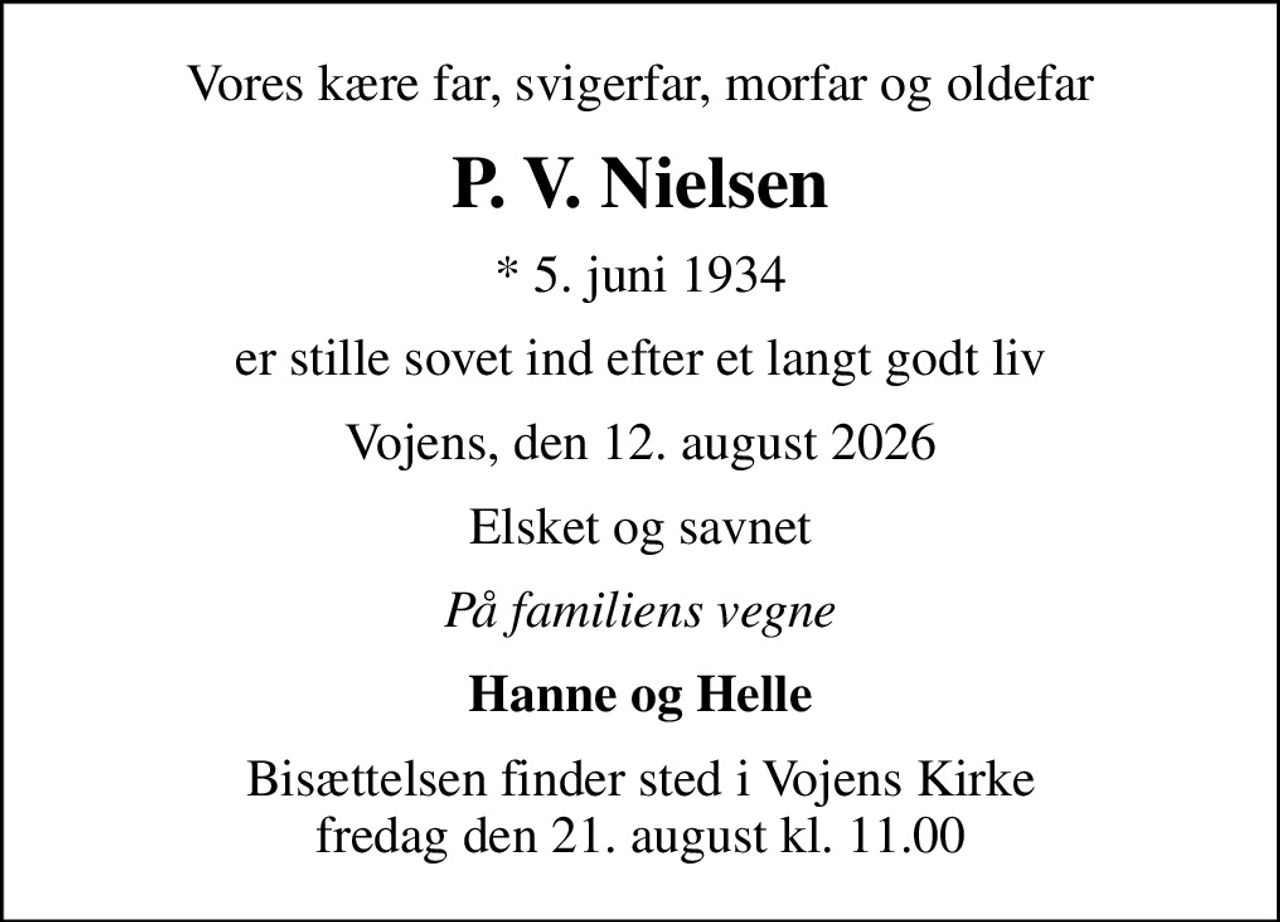 Vores kære far, svigerfar, morfar og oldefar

P. V. Nielsen

* 5. juni 1934

er stille sovet ind efter et langt godt liv

Vojens, den 12. august 2026

Elsket og savnet

På familiens vegne

Hanne og Helle

Bisættelsen finder sted i Vojens Kirke
fredag den 21. august kl. 11.00